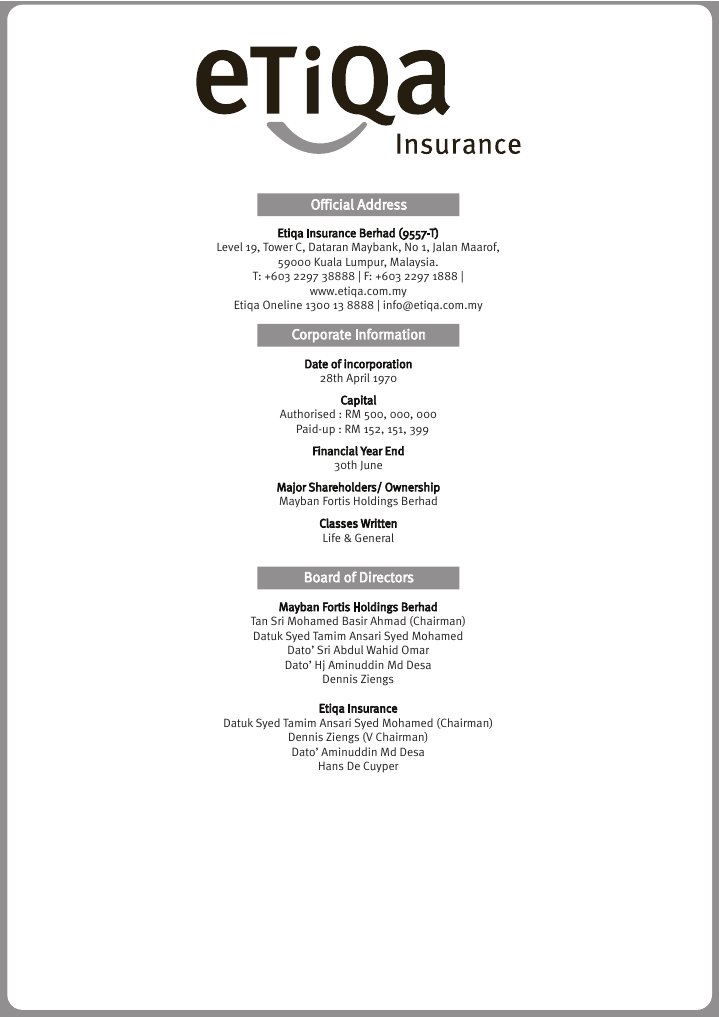 eTiQa
Insurance

Official Address

Etiqa Insurance Berhad (9557-T)
Level 19, Tower C, Dataran Maybank, No 1, Jalan Maarof, 59000 Kuala Lumpur, Malaysia.
T: +603 2297 38888 | F: +603 2297 1888 |
www.etiqa.com.my
Etiqa Oneline 1300 13 8888 | info@etiqa.com.my

Corporate Information

Date of Incorporation
28th April 1970

Capital
Authorised : RM 500, 000, 000
Paid-up : RM 152, 151, 399

Financial Year End
30th June

Major Shareholders/ Ownership
Mayban Fortis Holdings Berhad

Classes Written
Life & General

Board of Directors

Mayban Fortis Holdings Berhad
Tan Sri Mohamed Basir Ahmad (Chairman)
Datuk Syed Tamim Ansari Syed Mohamed
Dato' Sri Abdul Wahid Omar
Dato' Hj Aminuddin Md Desa
Dennis Ziengs

Etiqa Insurance
Datuk Syed Tamim Ansari Syed Mohamed (Chairman)
Dennis Ziengs (V Chairman)
Dato' Aminuddin Md Desa
Hans De Cuyper